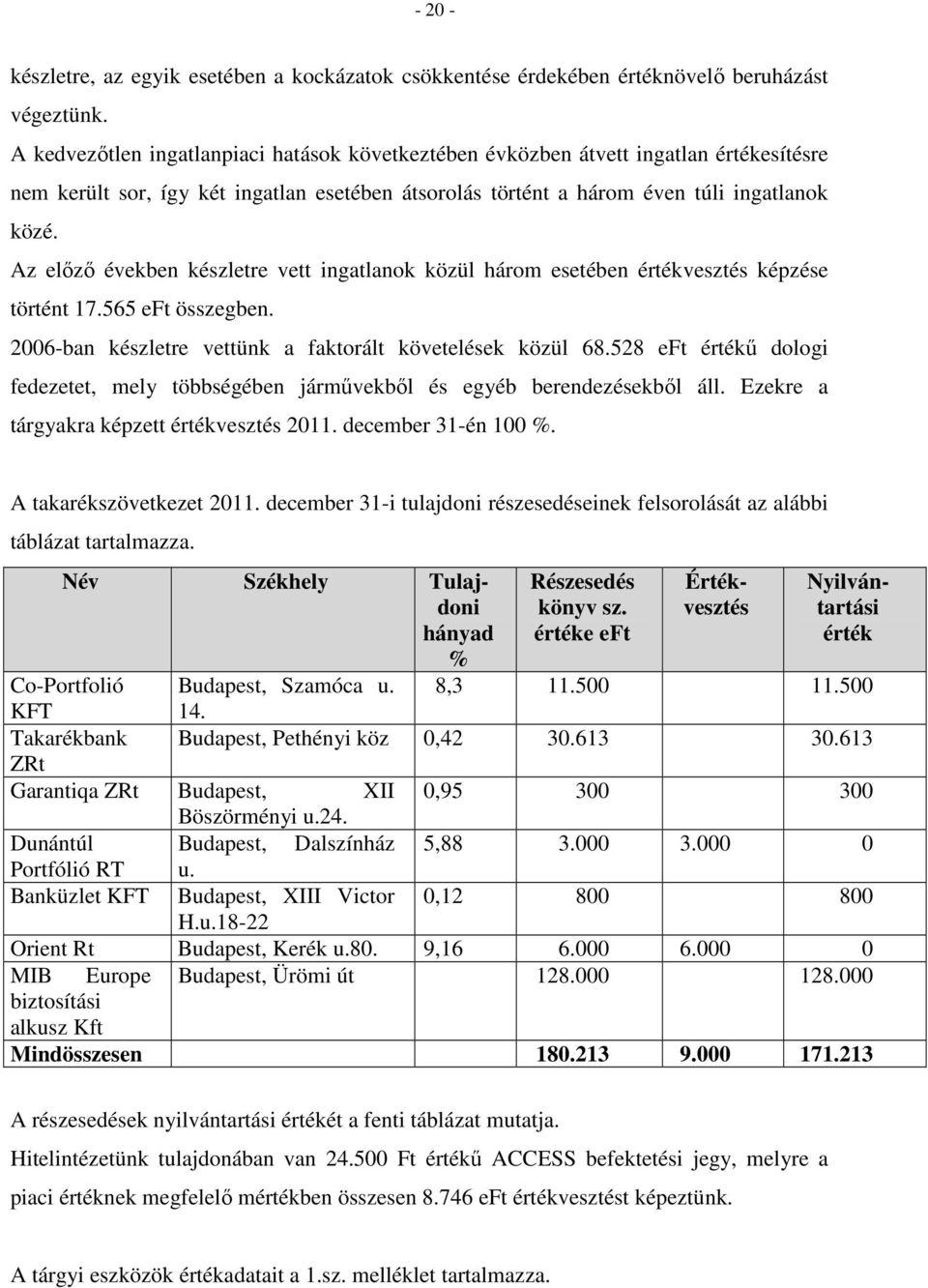 - 20 -

készletre, az egyik esetében a kockázatok csökkentése érdekében értéknövelő beruházást végeztünk.

A kedvezőtlen ingatlanpiaci hatások következtében évközben átvett ingatlan értékesítésre nem került sor, így két ingatlan esetében átsorolás történt a három éven túli ingatlanok közé.

Az előző években készletre vett ingatlanok közül három esetében értékvesztés képzése történt 17.565 eFt összegben.

2006-ban készletre vettünk a faktorált követelések közül 68.528 eFt értékű dologi fedezetet, mely többségében járművekből és egyéb berendezésekből áll. Ezekre a tárgyakra képzett értékvesztés 2011. december 31-én 100 %.

A takarékszövetkezet 2011. december 31-i tulajdoni részesedéseinek felsorolását az alábbi táblázat tartalmazza.

| Név | Székhely | Tulajdoni hányad % | Részesedés könyv sz. értéke eFt | Értékvesztés | Nyilvántartási érték |
|---|---|---|---|---|---|
| Co-Portfolió KFT | Budapest, Szamóca u. 14. | 8,3 | 11.500 | | 11.500 |
| Takarékbank ZRt | Budapest, Pethényi köz | 0,42 | 30.613 | | 30.613 |
| Garantiqa ZRt | Budapest, XII Böszörményi u.24. | 0,95 | 300 | | 300 |
| Dunántúl Portfólió RT | Budapest, Dalszínház u. | 5,88 | 3.000 | 3.000 | 0 |
| Banküzlet KFT | Budapest, XIII Victor H.u.18-22 | 0,12 | 800 | | 800 |
| Orient Rt | Budapest, Kerék u.80. | 9,16 | 6.000 | 6.000 | 0 |
| MIB Europe biztosítási alkusz Kft | Budapest, Ürömi út | | 128.000 | | 128.000 |
| Mindösszesen | | | 180.213 | 9.000 | 171.213 |

A részesedések nyilvántartási értékét a fenti táblázat mutatja.

Hitelintézetünk tulajdonában van 24.500 Ft értékű ACCESS befektetési jegy, melyre a piaci értéknek megfelelő mértékben összesen 8.746 eFt értékvesztést képeztünk.

A tárgyi eszközök értékadatait a 1.sz. melléklet tartalmazza.